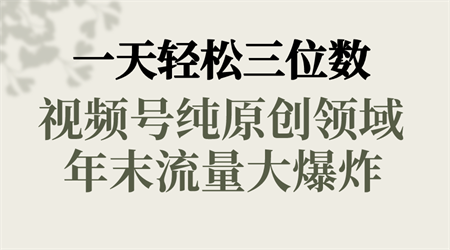 一天轻松三位数
视频号纯原创领域
年末流量大爆炸